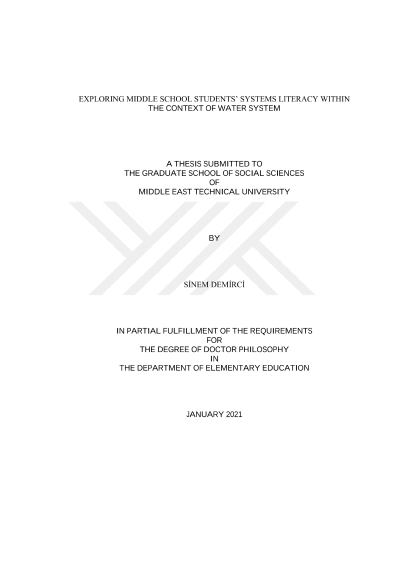 EXPLORING MIDDLE SCHOOL STUDENTS` SYSTEMS LITERACY WITHIN THE CONTEXT OF WATER SYSTEM

A THESIS SUBMITTED TO
THE GRADUATE SCHOOL OF SOCIAL SCIENCES
OF
MIDDLE EAST TECHNICAL UNIVERSITY

BY

SİNEM DEMİRCİ

IN PARTIAL FULFILLMENT OF THE REQUIREMENTS
FOR
THE DEGREE OF DOCTOR PHILOSOPHY
IN
THE DEPARTMENT OF ELEMENTARY EDUCATION

JANUARY 2021